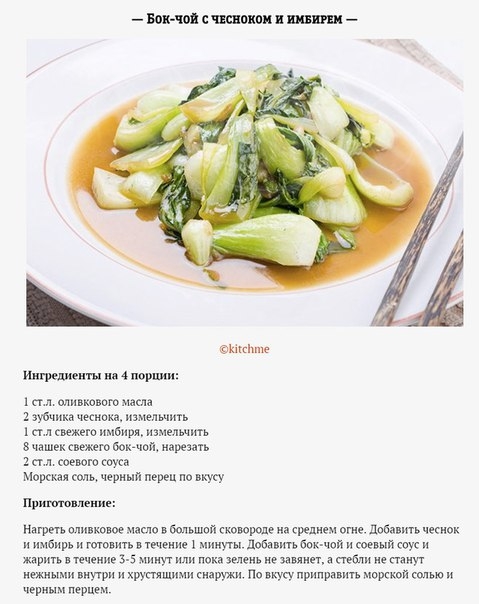 — Бок-чой с чесноком и имбирем —

©kitchme

Ингредиенты на 4 порции:

1 ст.л. оливкового масла
2 зубчика чеснока, измельчить
1 ст.л свежего имбиря, измельчить
8 чашек свежего бок-чой, нарезать
2 ст.л. соевого соуса
Морская соль, черный перец по вкусу

Приготовление:

Нагреть оливковое масло в большой сковороде на среднем огне. Добавить чеснок и имбирь и готовить в течение 1 минуты. Добавить бок-чой и соевый соус и жарить в течение 3-5 минут или пока зелень не завянет, а стебли не станут нежными внутри и хрустящими снаружи. По вкусу приправить морской солью и черным перцем.